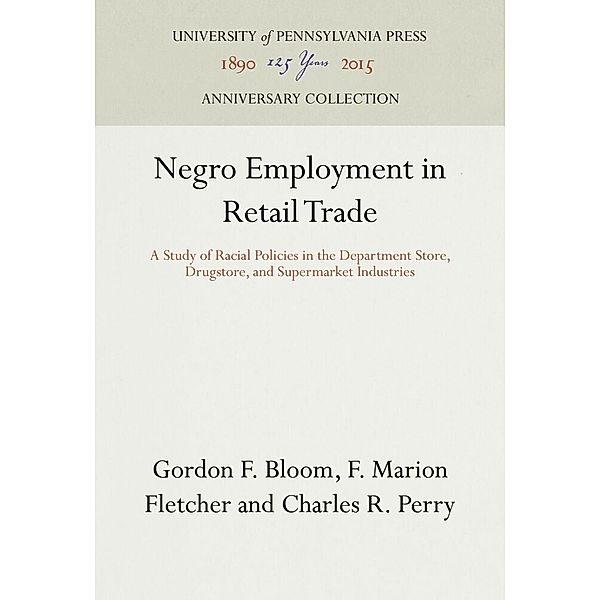 UNIVERSITY of PENNSYLVANIA PRESS
1890 125 Years 2015
ANNIVERSARY COLLECTION

Negro Employment in Retail Trade

A Study of Racial Policies in the Department Store, Drugstore, and Supermarket Industries

Gordon F. Bloom, F. Marion Fletcher and Charles R. Perry